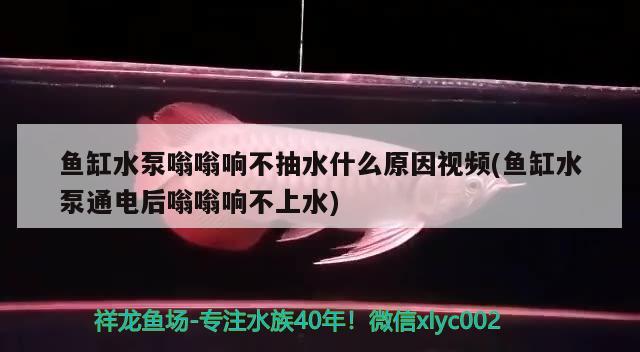 鱼缸水泵嗡嗡响不抽水什么原因视频(鱼缸水泵通电后嗡嗡响不上水)

祥龙鱼场-专注水族40年！微信xlyc002